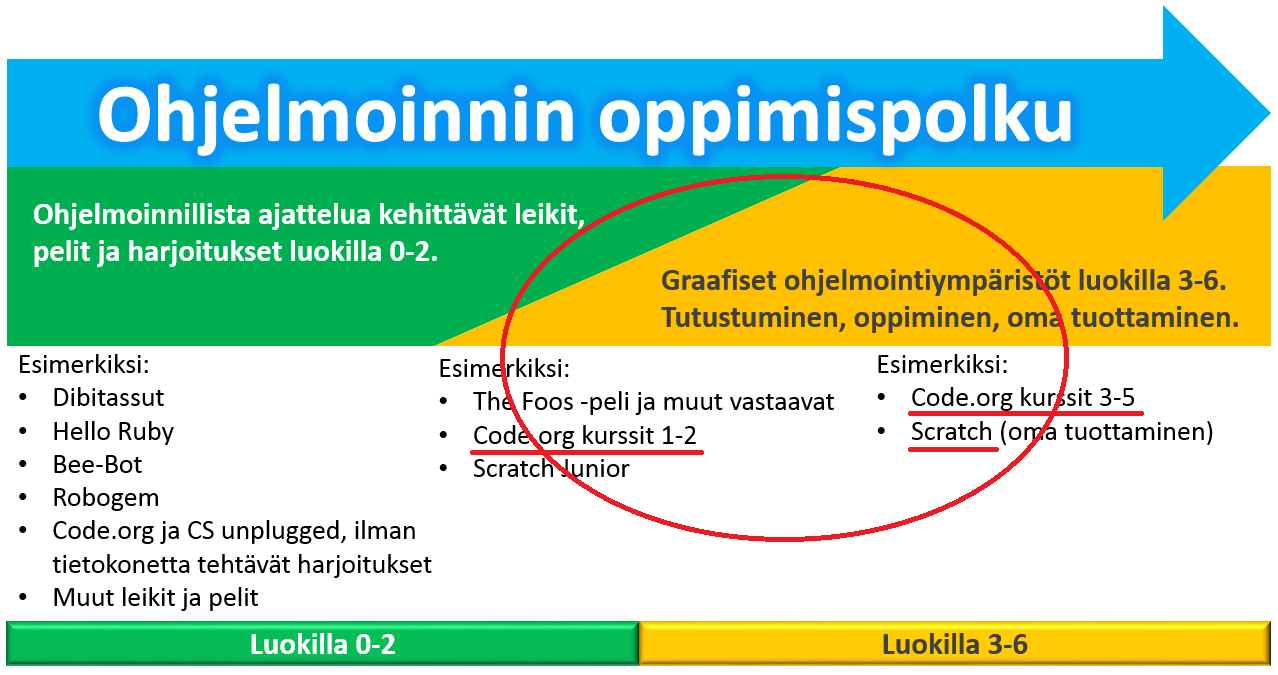 Ohjelmoinnin oppimispolku

Ohjelmoinnillista ajattelua kehittävät leikit, pelit ja harjoitukset luokilla 0-2.

Graafiset ohjelmointiympäristöt luokilla 3-6. Tutustuminen, oppiminen, oma tuottaminen.

Esimerkiksi:
• Dibitassut
• Hello Ruby
• Bee-Bot
• Robogem
• Code.org ja CS unplugged, ilman tietokonetta tehtävät harjoitukset
• Muut leikit ja pelit

Esimerkiksi:
• The Foos -peli ja muut vastaavat
• Code.org kurssit 1-2
• Scratch Junior

Esimerkiksi:
• Code.org kurssit 3-5
• Scratch (oma tuottaminen)

Luokilla 0-2

Luokilla 3-6